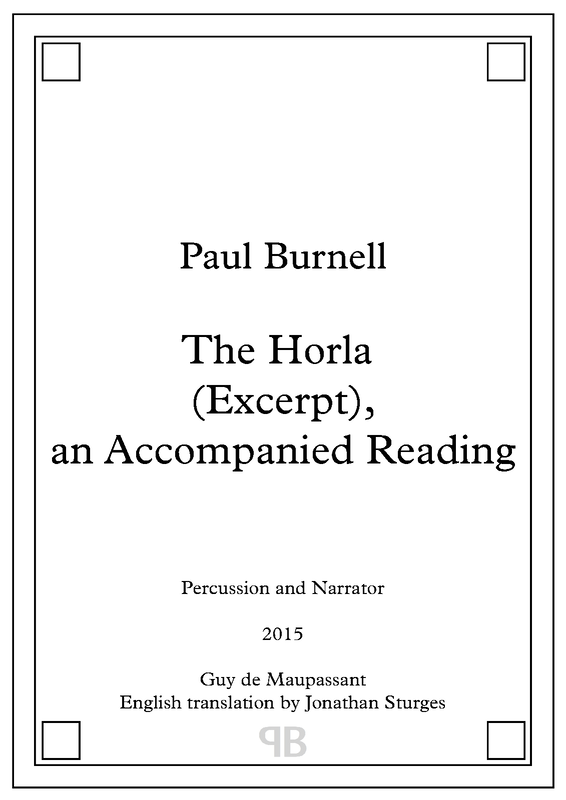 Paul Burnell

The Horla (Excerpt), an Accompanied Reading

Percussion and Narrator

2015

Guy de Maupassant
English translation by Jonathan Sturges

PB